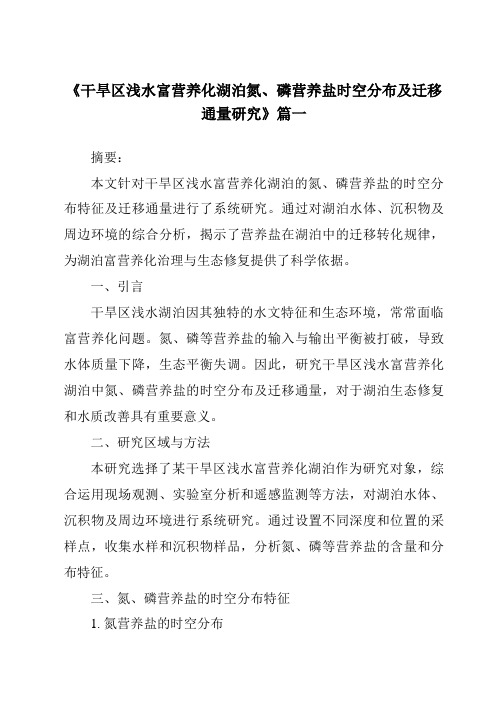 《干旱区浅水富营养化湖泊氮、磷营养盐时空分布及迁移通量研究》篇一

摘要：

本文针对干旱区浅水富营养化湖泊的氮、磷营养盐的时空分布特征及迁移通量进行了系统研究。通过对湖泊水体、沉积物及周边环境的综合分析，揭示了营养盐在湖泊中的迁移转化规律，为湖泊富营养化治理与生态修复提供了科学依据。

一、引言

干旱区浅水湖泊因其独特的水文特征和生态环境，常常面临富营养化问题。氮、磷等营养盐的输入与输出平衡被打破，导致水体质量下降，生态平衡失调。因此，研究干旱区浅水富营养化湖泊中氮、磷营养盐的时空分布及迁移通量，对于湖泊生态修复和水质改善具有重要意义。

二、研究区域与方法

本研究选择了某干旱区浅水富营养化湖泊作为研究对象，综合运用现场观测、实验室分析和遥感监测等方法，对湖泊水体、沉积物及周边环境进行系统研究。通过设置不同深度和位置的采样点，收集水样和沉积物样品，分析氮、磷等营养盐的含量和分布特征。

三、氮、磷营养盐的时空分布特征

1. 氮营养盐的时空分布